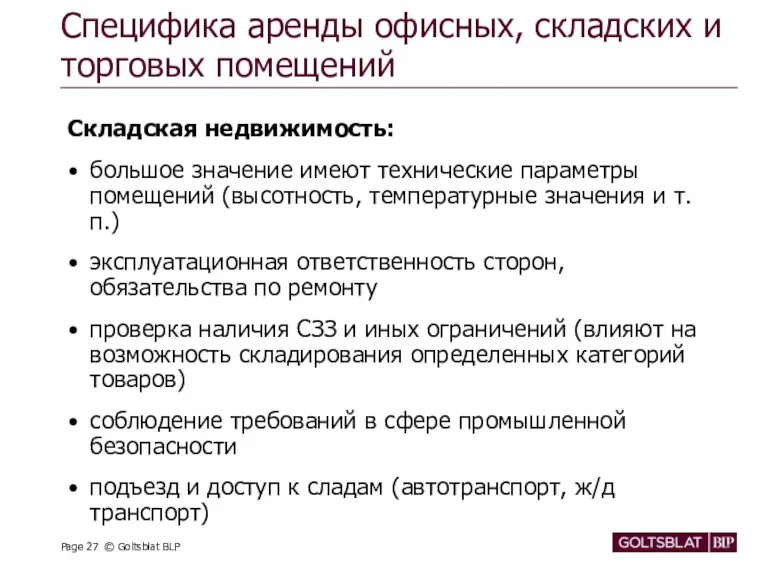 Специфика аренды офисных, складских и торговых помещений

Складская недвижимость:

• большое значение имеют технические параметры помещений (высотность, температурные значения и т. п.)

• эксплуатационная ответственность сторон, обязательства по ремонту

• проверка наличия СЗЗ и иных ограничений (влияют на возможность складирования определенных категорий товаров)

• соблюдение требований в сфере промышленной безопасности

• подъезд и доступ к сладам (автотранспорт, ж/д транспорт)

Page 27 © Goltsblat BLP

GOLTSBLAT BLP